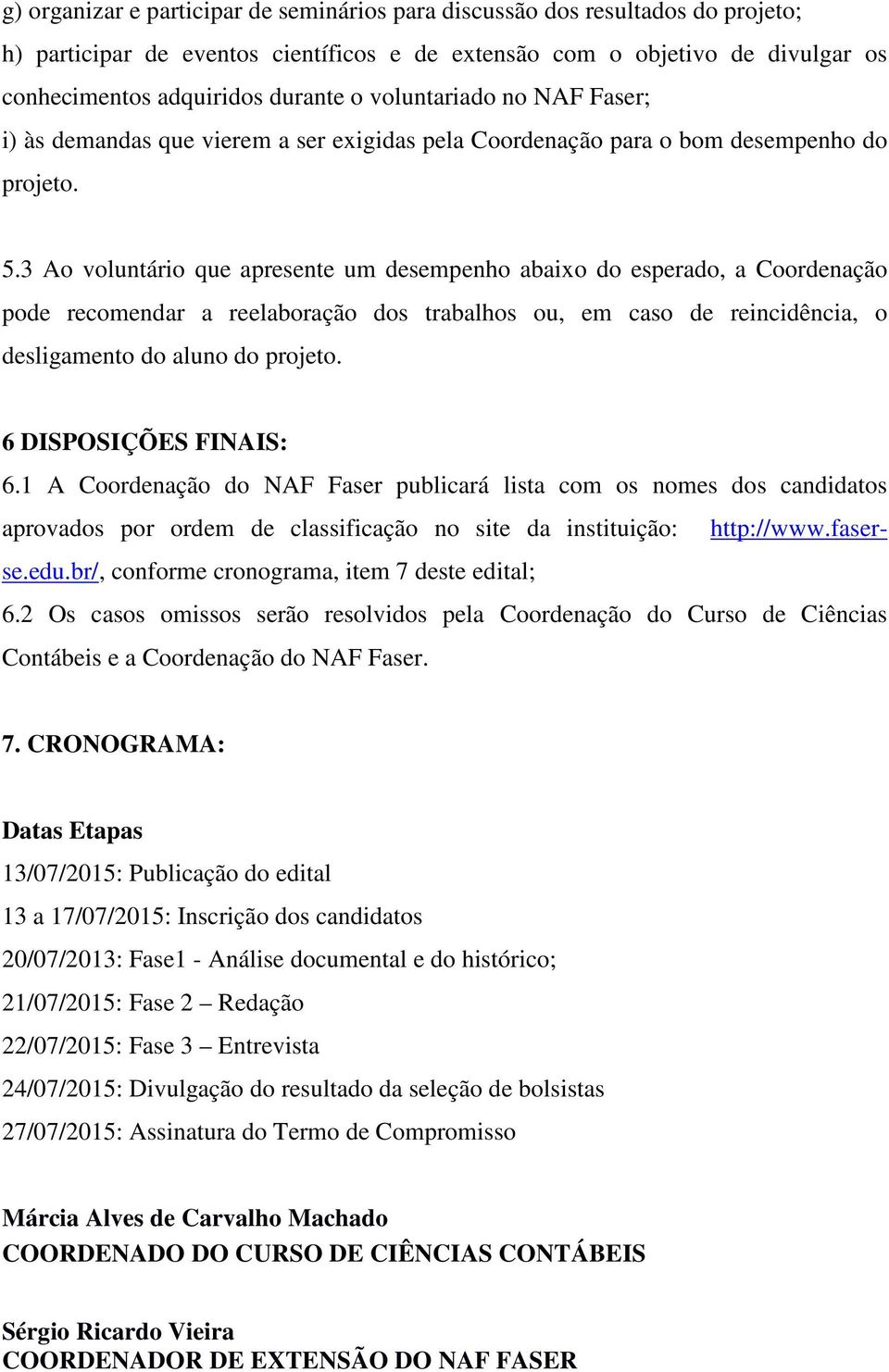 g) organizar e participar de seminários para discussão dos resultados do projeto;
h) participar de eventos científicos e de extensão com o objetivo de divulgar os conhecimentos adquiridos durante o voluntariado no NAF Faser;
i) às demandas que vierem a ser exigidas pela Coordenação para o bom desempenho do projeto.

5.3 Ao voluntário que apresente um desempenho abaixo do esperado, a Coordenação pode recomendar a reelaboração dos trabalhos ou, em caso de reincidência, o desligamento do aluno do projeto.

6 DISPOSIÇÕES FINAIS:
6.1 A Coordenação do NAF Faser publicará lista com os nomes dos candidatos aprovados por ordem de classificação no site da instituição: http://www.faser-se.edu.br/, conforme cronograma, item 7 deste edital;
6.2 Os casos omissos serão resolvidos pela Coordenação do Curso de Ciências Contábeis e a Coordenação do NAF Faser.

7. CRONOGRAMA:

Datas Etapas
13/07/2015: Publicação do edital
13 a 17/07/2015: Inscrição dos candidatos
20/07/2013: Fase1 - Análise documental e do histórico;
21/07/2015: Fase 2 – Redação
22/07/2015: Fase 3 – Entrevista
24/07/2015: Divulgação do resultado da seleção de bolsistas
27/07/2015: Assinatura do Termo de Compromisso

Márcia Alves de Carvalho Machado
COORDENADO DO CURSO DE CIÊNCIAS CONTÁBEIS

Sérgio Ricardo Vieira
COORDENADOR DE EXTENSÃO DO NAF FASER